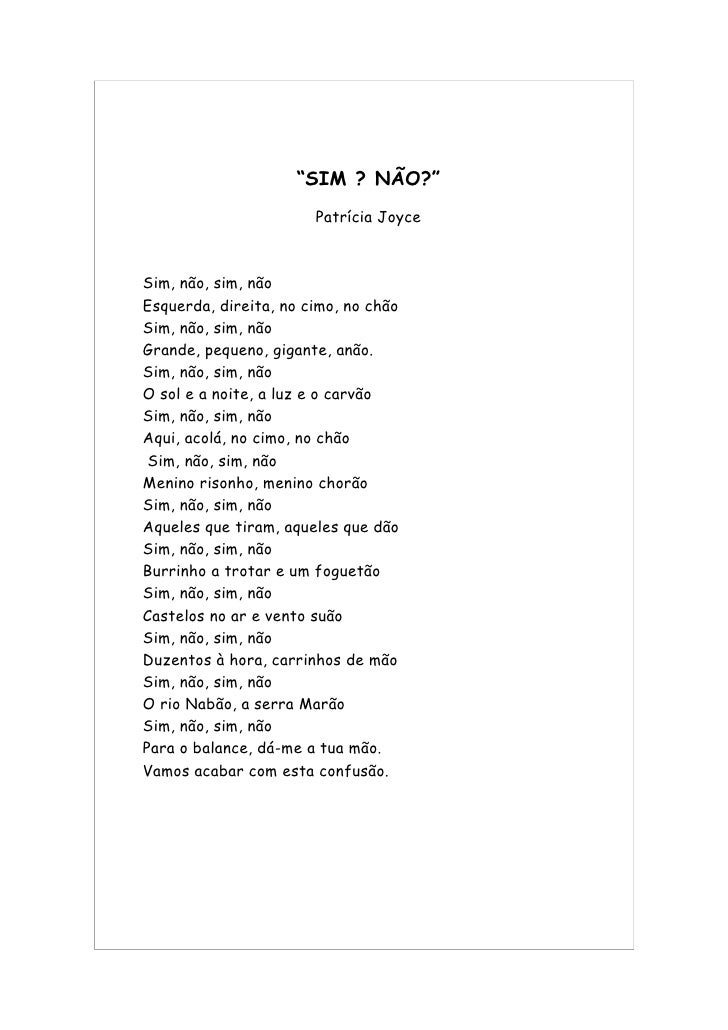 “SIM ? NÃO?”

Patrícia Joyce

Sim, não, sim, não
Esquerda, direita, no cimo, no chão
Sim, não, sim, não
Grande, pequeno, gigante, anão.
Sim, não, sim, não
O sol e a noite, a luz e o carvão
Sim, não, sim, não
Aqui, acolá, no cimo, no chão
Sim, não, sim, não
Menino risonho, menino chorão
Sim, não, sim, não
Aqueles que tiram, aqueles que dão
Sim, não, sim, não
Burrinho a trotar e um foguetão
Sim, não, sim, não
Castelos no ar e vento suão
Sim, não, sim, não
Duzentos à hora, carrinhos de mão
Sim, não, sim, não
O rio Nabão, a serra Marão
Sim, não, sim, não
Para o balance, dá-me a tua mão.
Vamos acabar com esta confusão.